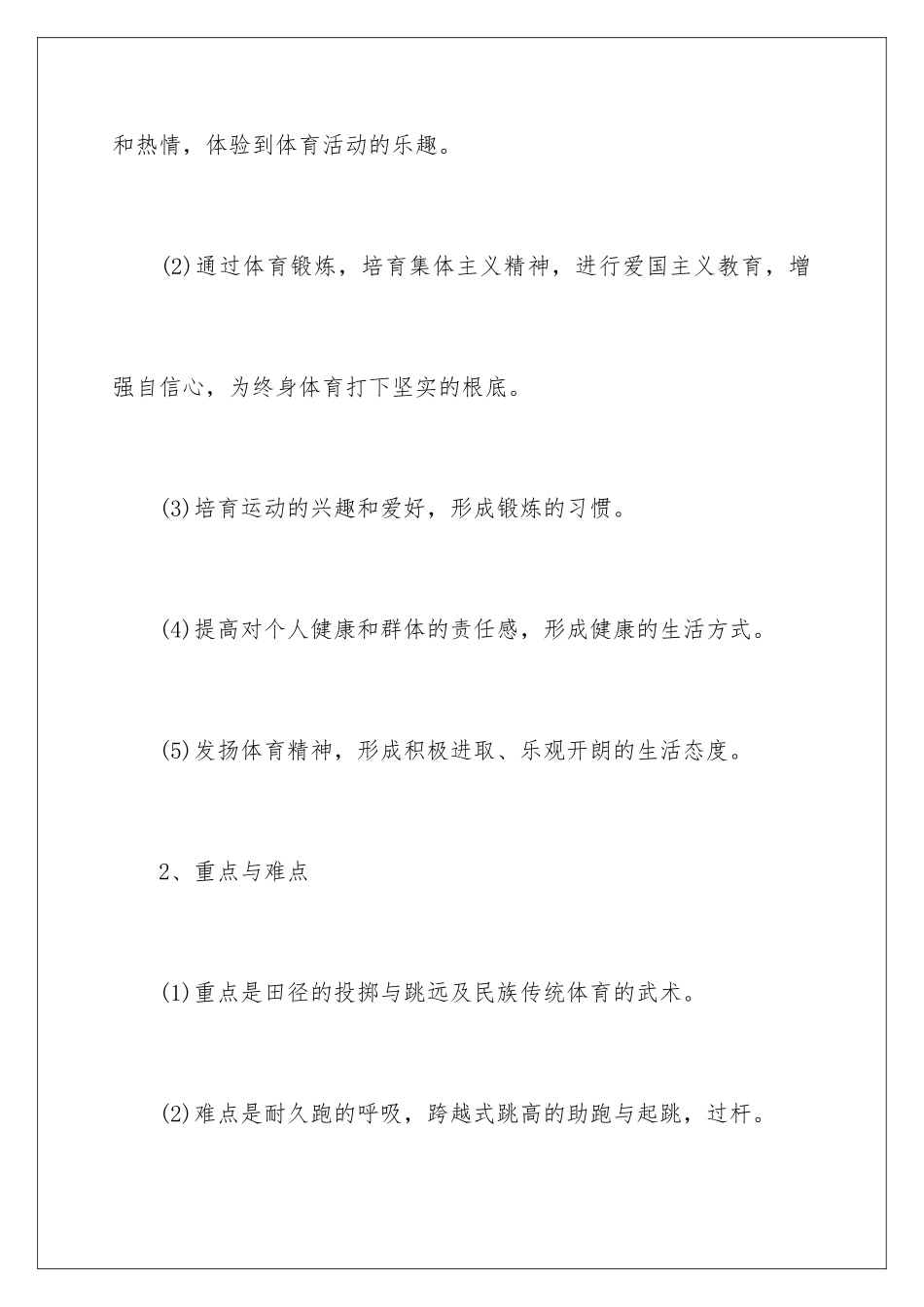 和热情，体验到体育活动的乐趣。

(2)通过体育锻炼，培育集体主义精神，进行爱国主义教育，增强自信心，为终身体育打下坚实的根底。

(3)培育运动的兴趣和爱好，形成锻炼的习惯。

(4)提高对个人健康和群体的责任感，形成健康的生活方式。

(5)发扬体育精神，形成积极进取、乐观开朗的生活态度。

2、重点与难点

(1)重点是田径的投掷与跳远及民族传统体育的武术。

(2)难点是耐久跑的呼吸，跨越式跳高的助跑与起跳，过杆。